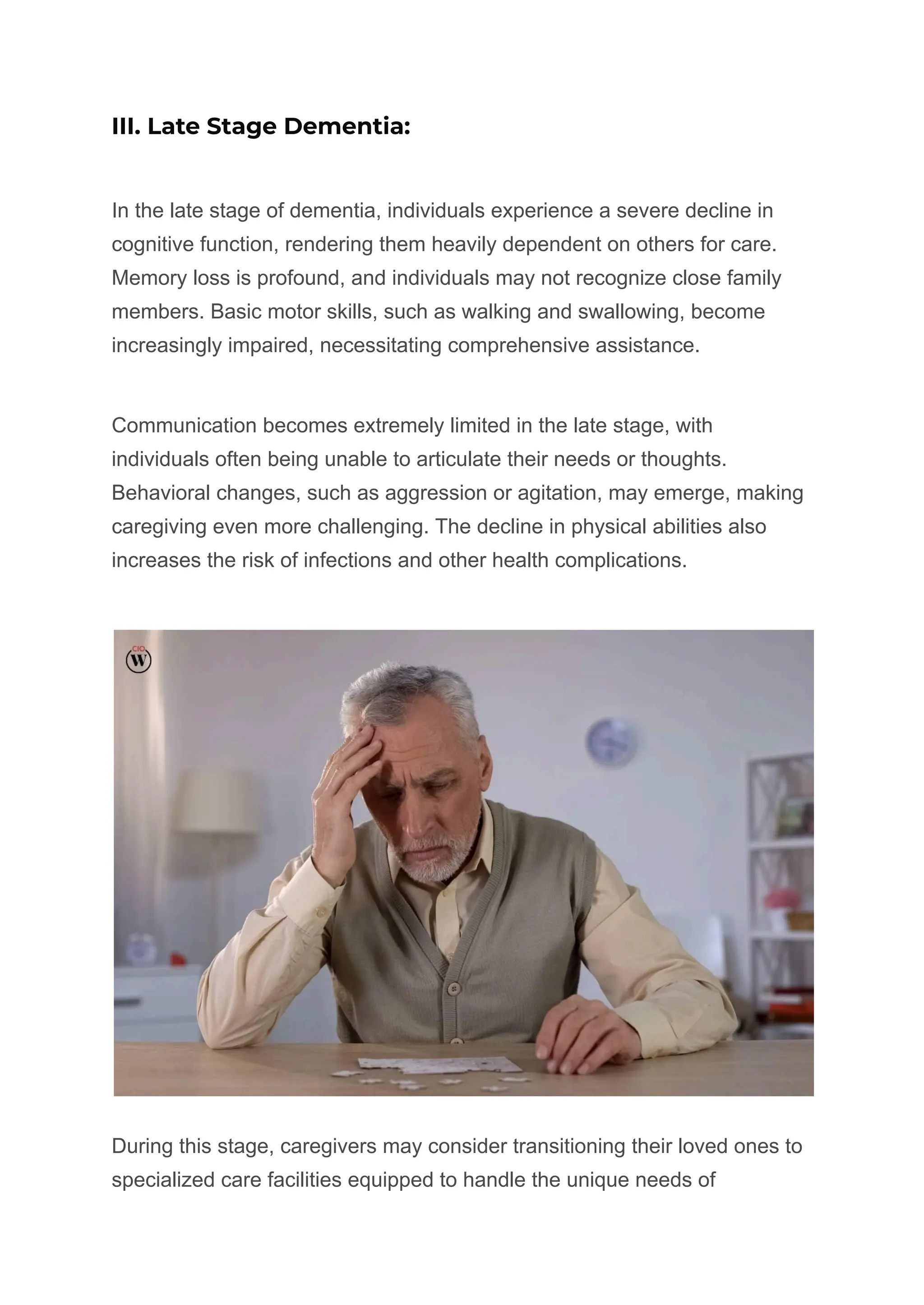 III. Late Stage Dementia:

In the late stage of dementia, individuals experience a severe decline in cognitive function, rendering them heavily dependent on others for care. Memory loss is profound, and individuals may not recognize close family members. Basic motor skills, such as walking and swallowing, become increasingly impaired, necessitating comprehensive assistance.

Communication becomes extremely limited in the late stage, with individuals often being unable to articulate their needs or thoughts. Behavioral changes, such as aggression or agitation, may emerge, making caregiving even more challenging. The decline in physical abilities also increases the risk of infections and other health complications.

CIO W

During this stage, caregivers may consider transitioning their loved ones to specialized care facilities equipped to handle the unique needs of